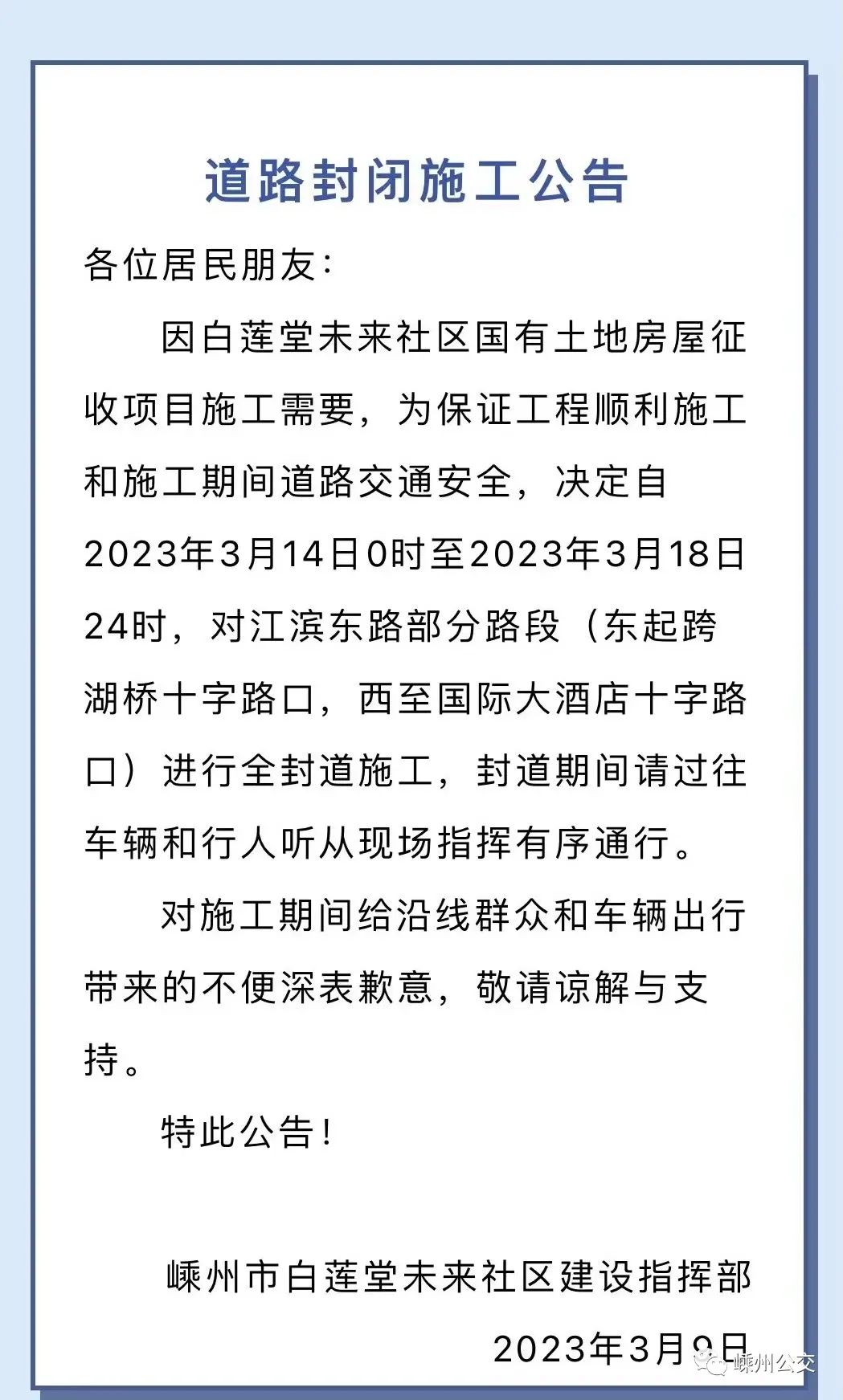 道路封闭施工公告

各位居民朋友：

因白莲堂未来社区国有土地房屋征收项目施工需要，为保证工程顺利施工和施工期间道路交通安全，决定自2023年3月14日0时至2023年3月18日24时，对江滨东路部分路段（东起跨湖桥十字路口，西至国际大酒店十字路口）进行全封道施工，封道期间请过往车辆和行人听从现场指挥有序通行。

对施工期间给沿线群众和车辆出行带来的不便深表歉意，敬请谅解与支持。

特此公告！

嵊州市白莲堂未来社区建设指挥部

2023年3月9日

嵊州公交